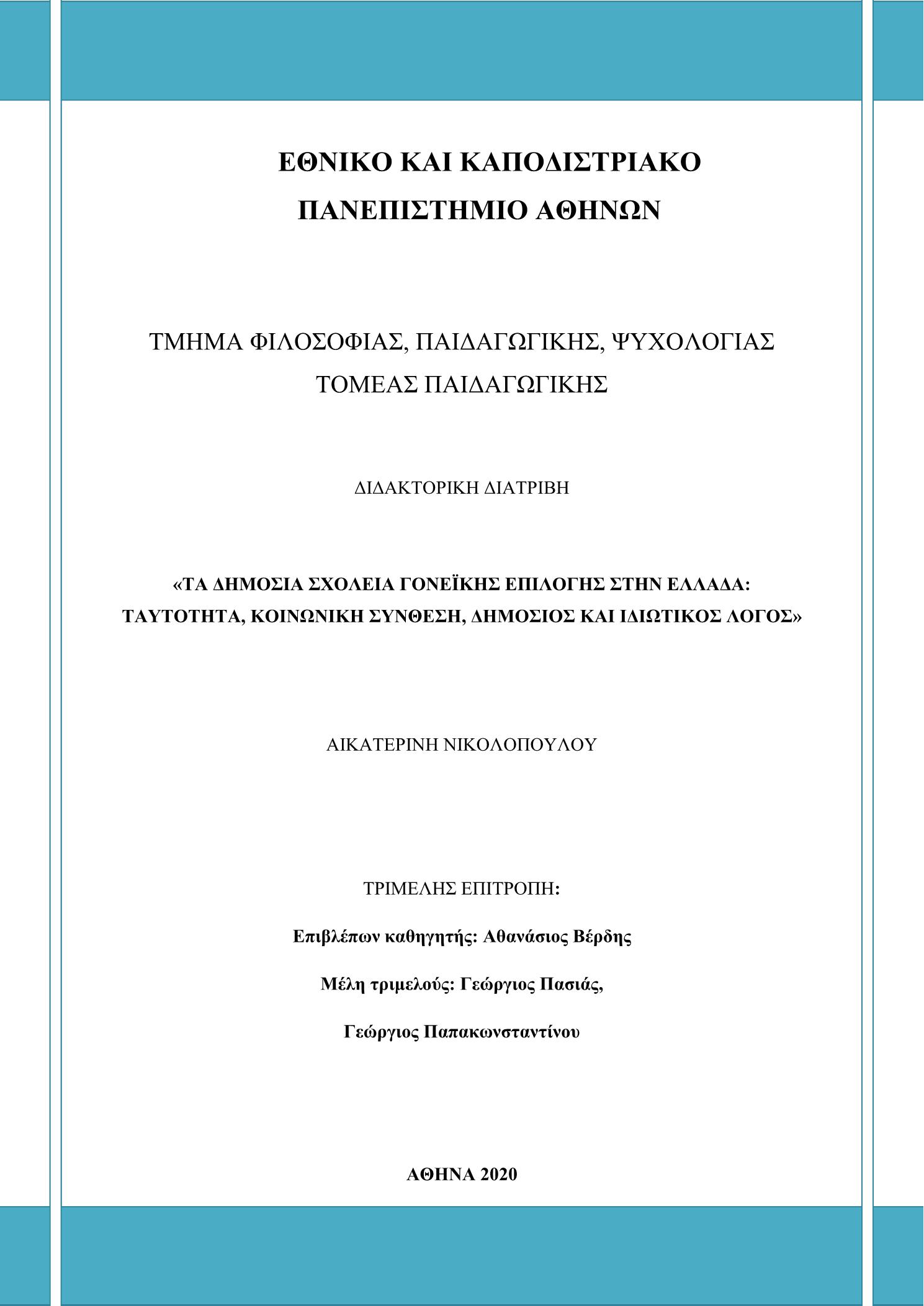 ΕΘΝΙΚΟ ΚΑΙ ΚΑΠΟΔΙΣΤΡΙΑΚΟ
ΠΑΝΕΠΙΣΤΗΜΙΟ ΑΘΗΝΩΝ

ΤΜΗΜΑ ΦΙΛΟΣΟΦΙΑΣ, ΠΑΙΔΑΓΩΓΙΚΗΣ, ΨΥΧΟΛΟΓΙΑΣ
ΤΟΜΕΑΣ ΠΑΙΔΑΓΩΓΙΚΗΣ

ΔΙΔΑΚΤΟΡΙΚΗ ΔΙΑΤΡΙΒΗ

«ΤΑ ΔΗΜΟΣΙΑ ΣΧΟΛΕΙΑ ΓΟΝΕΪΚΗΣ ΕΠΙΛΟΓΗΣ ΣΤΗΝ ΕΛΛΑΔΑ: ΤΑΥΤΟΤΗΤΑ, ΚΟΙΝΩΝΙΚΗ ΣΥΝΘΕΣΗ, ΔΗΜΟΣΙΟΣ ΚΑΙ ΙΔΙΩΤΙΚΟΣ ΛΟΓΟΣ»

ΑΙΚΑΤΕΡΙΝΗ ΝΙΚΟΛΟΠΟΥΛΟΥ

ΤΡΙΜΕΛΗΣ ΕΠΙΤΡΟΠΗ:

Επιβλέπων καθηγητής: Αθανάσιος Βέρδης

Μέλη τριμελούς: Γεώργιος Πασιάς,

Γεώργιος Παπακωνσταντίνου

ΑΘΗΝΑ 2020